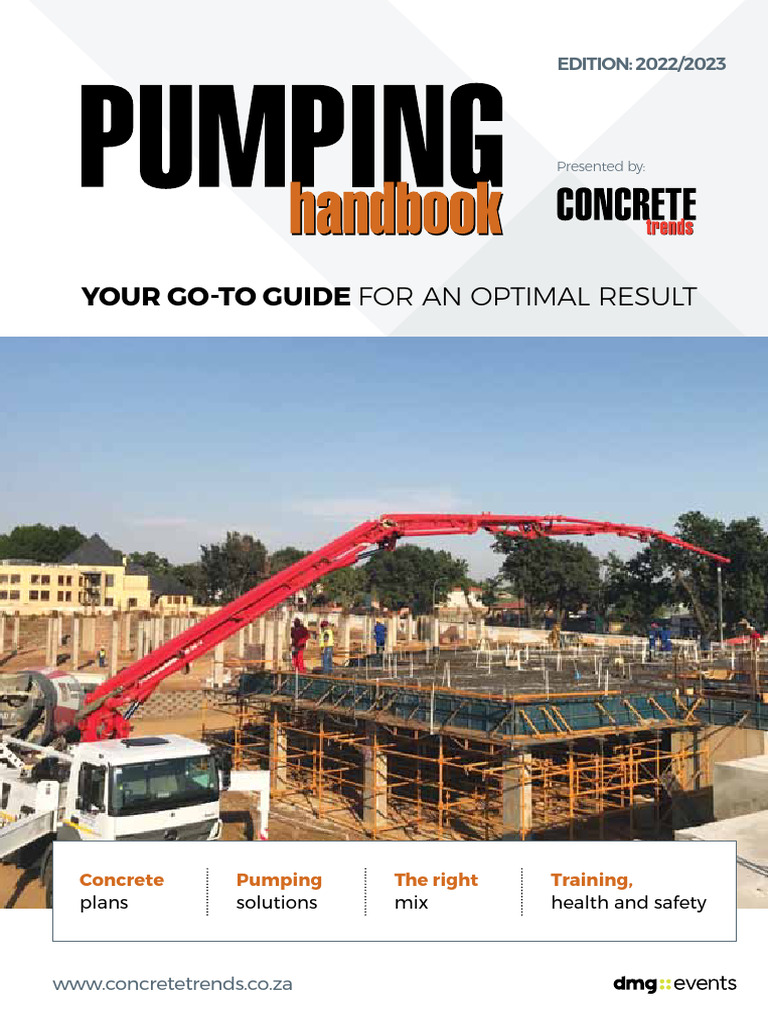 EDITION: 2022/2023

PUMPING handbook

Presented by:

CONCRETE trends

YOUR GO-TO GUIDE FOR AN OPTIMAL RESULT

Concrete plans

Pumping solutions

The right mix

Training, health and safety

www.concretetrends.co.za

dmg::events